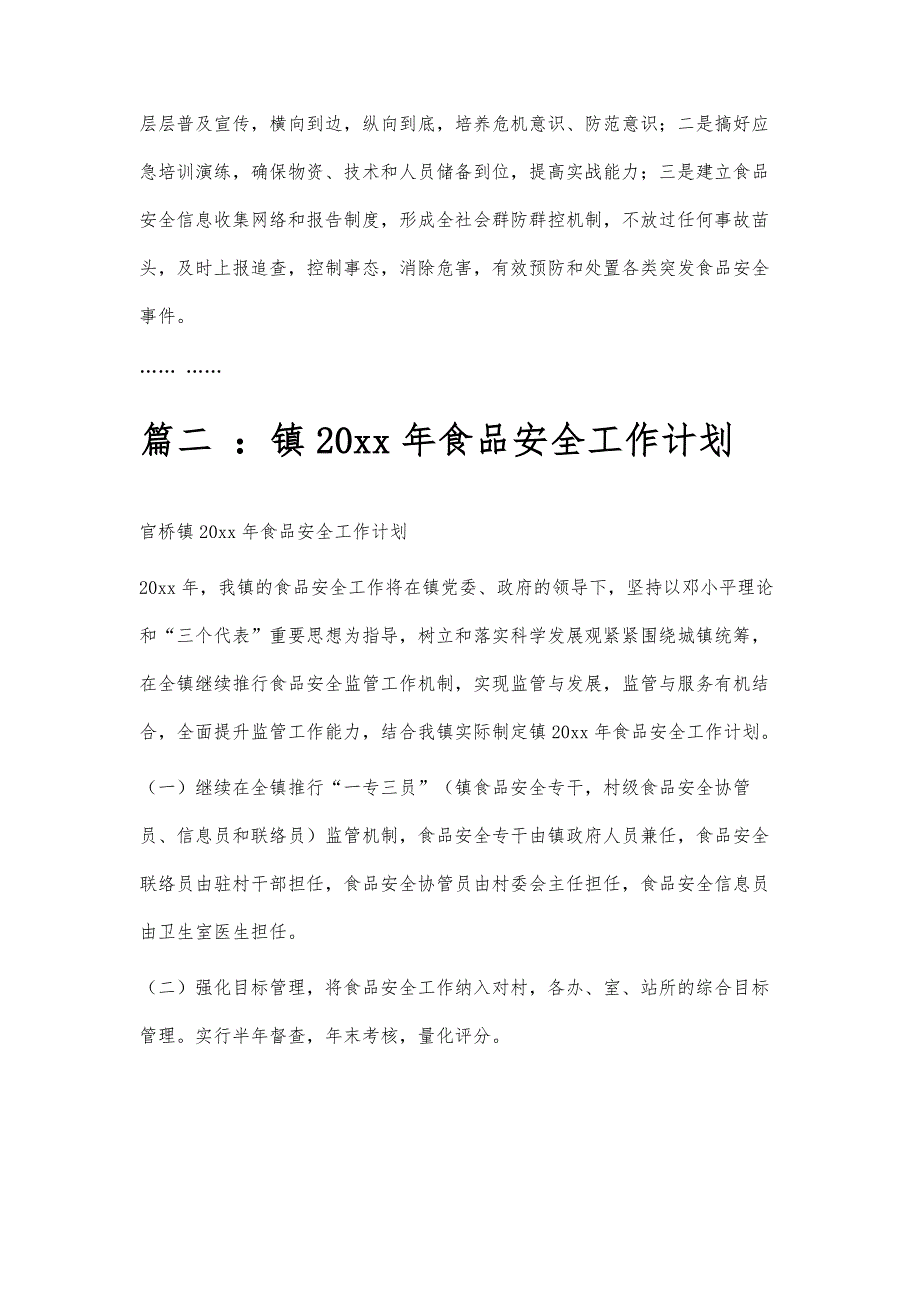 层层普及宣传，横向到边，纵向到底，培养危机意识、防范意识；二是搞好应急培训演练，确保物资、技术和人员储备到位，提高实战能力；三是建立食品安全信息收集网络和报告制度，形成全社会群防群控机制，不放过任何事故苗头，及时上报追查，控制事态，消除危害，有效预防和处置各类突发食品安全事件。

…… ……

篇二 ：镇 20xx 年食品安全工作计划

官桥镇 20xx 年食品安全工作计划

20xx 年，我镇的食品安全工作将在镇党委、政府的领导下，坚持以邓小平理论和“三个代表”重要思想为指导，树立和落实科学发展观紧紧围绕城镇统筹，在全镇继续推行食品安全监管工作机制，实现监管与发展，监管与服务有机结合，全面提升监管工作能力，结合我镇实际制定镇 20xx 年食品安全工作计划。

（一）继续在全镇推行“一专三员”（镇食品安全专干，村级食品安全协管员、信息员和联络员）监管机制，食品安全专干由镇政府人员兼任，食品安全联络员由驻村干部担任，食品安全协管员由村委会主任担任，食品安全信息员由卫生室医生担任。

（二）强化目标管理，将食品安全工作纳入对村，各办、室、站所的综合目标管理。实行半年督查，年末考核，量化评分。